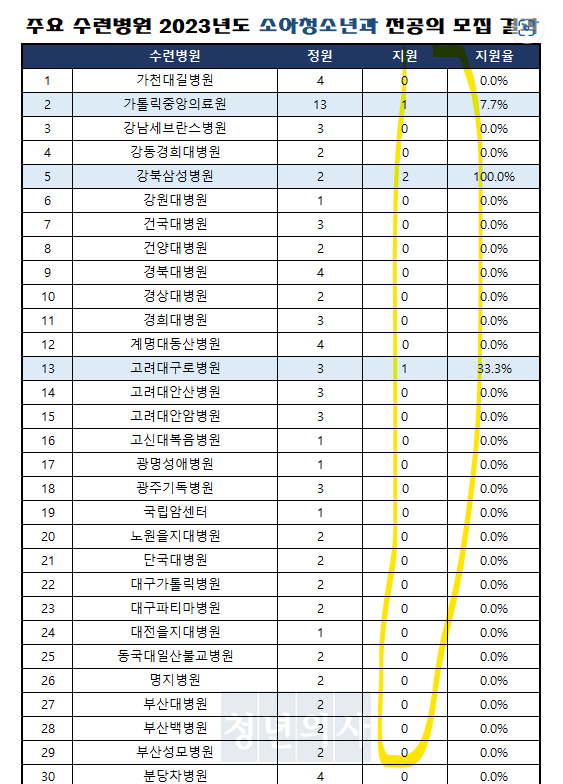 주요 수련병원 2023년도 소아청소년과 전공의 모집 결과

| | 수련병원 | 정원 | 지원 | 지원율 |
|---|---|---|---|---|
| 1 | 가천대길병원 | 4 | 0 | 0.0% |
| 2 | 가톨릭중앙의료원 | 13 | 1 | 7.7% |
| 3 | 강남세브란스병원 | 3 | 0 | 0.0% |
| 4 | 강동경희대병원 | 2 | 0 | 0.0% |
| 5 | 강북삼성병원 | 2 | 2 | 100.0% |
| 6 | 강원대병원 | 1 | 0 | 0.0% |
| 7 | 건국대병원 | 3 | 0 | 0.0% |
| 8 | 건양대병원 | 2 | 0 | 0.0% |
| 9 | 경북대병원 | 4 | 0 | 0.0% |
| 10 | 경상대병원 | 2 | 0 | 0.0% |
| 11 | 경희대병원 | 3 | 0 | 0.0% |
| 12 | 계명대동산병원 | 4 | 0 | 0.0% |
| 13 | 고려대구로병원 | 3 | 1 | 33.3% |
| 14 | 고려대안산병원 | 3 | 0 | 0.0% |
| 15 | 고려대안암병원 | 3 | 0 | 0.0% |
| 16 | 고신대복음병원 | 1 | 0 | 0.0% |
| 17 | 광명성애병원 | 1 | 0 | 0.0% |
| 18 | 광주기독병원 | 3 | 0 | 0.0% |
| 19 | 국립암센터 | 1 | 0 | 0.0% |
| 20 | 노원을지대병원 | 2 | 0 | 0.0% |
| 21 | 단국대병원 | 2 | 0 | 0.0% |
| 22 | 대구가톨릭병원 | 2 | 0 | 0.0% |
| 23 | 대구파티마병원 | 2 | 0 | 0.0% |
| 24 | 대전을지대병원 | 1 | 0 | 0.0% |
| 25 | 동국대일산불교병원 | 2 | 0 | 0.0% |
| 26 | 명지병원 | 2 | 0 | 0.0% |
| 27 | 부산대병원 | 2 | 0 | 0.0% |
| 28 | 부산백병원 | 2 | 0 | 0.0% |
| 29 | 부산성모병원 | 2 | 0 | 0.0% |
| 30 | 분당차병원 | 4 | 0 | 0.0% |

청년의사